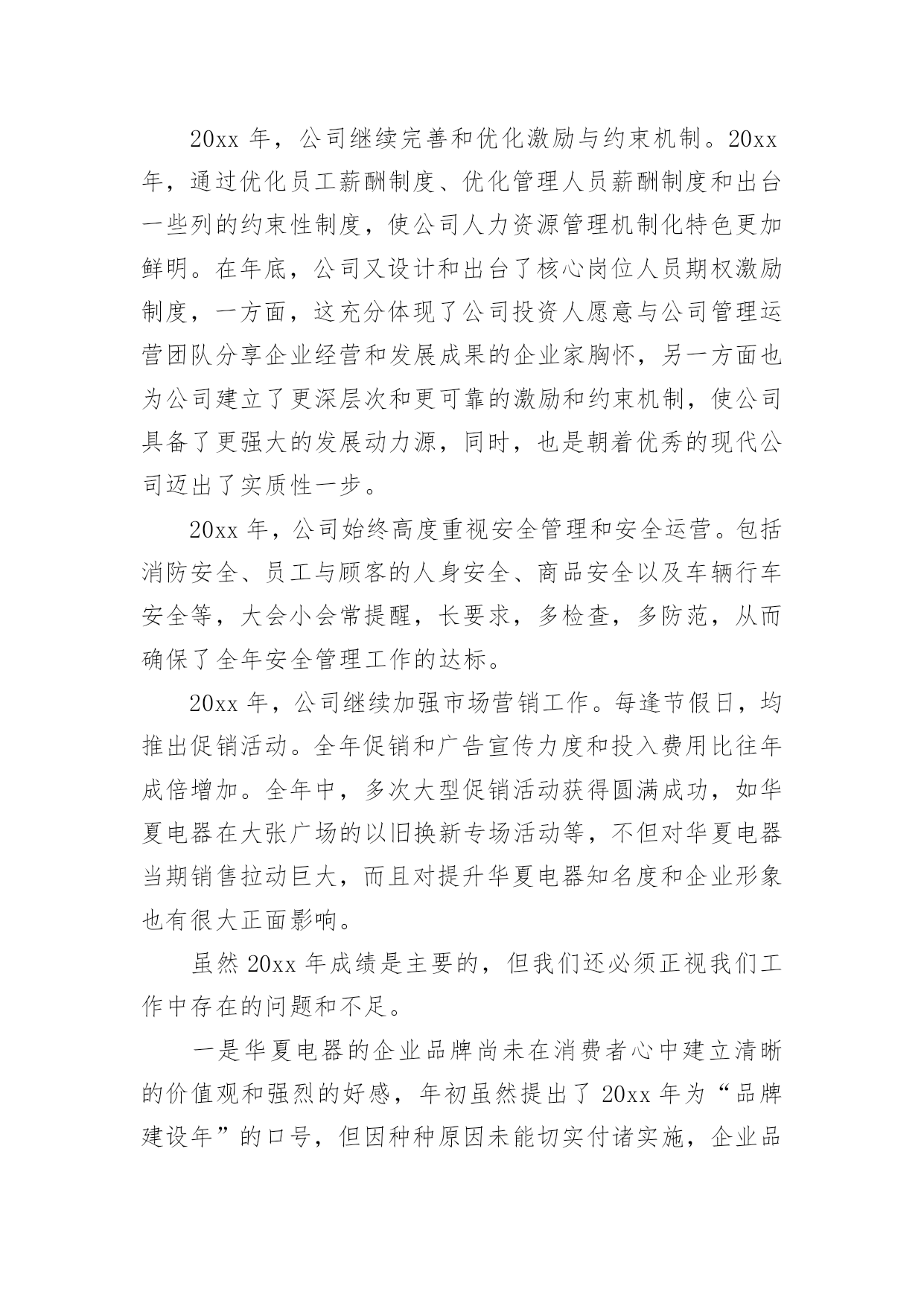 20xx 年，公司继续完善和优化激励与约束机制。20xx 年，通过优化员工薪酬制度、优化管理人员薪酬制度和出台一些列的约束性制度，使公司人力资源管理机制化特色更加鲜明。在年底，公司又设计和出台了核心岗位人员期权激励制度，一方面，这充分体现了公司投资人愿意与公司管理运营团队分享企业经营和发展成果的企业家胸怀，另一方面也为公司建立了更深层次和更可靠的激励和约束机制，使公司具备了更强大的发展动力源，同时，也是朝着优秀的现代公司迈出了实质性一步。

20xx 年，公司始终高度重视安全管理和安全运营。包括消防安全、员工与顾客的人身安全、商品安全以及车辆行车安全等，大会小会常提醒，长要求，多检查，多防范，从而确保了全年安全管理工作的达标。

20xx 年，公司继续加强市场营销工作。每逢节假日，均推出促销活动。全年促销和广告宣传力度和投入费用比往年成倍增加。全年中，多次大型促销活动获得圆满成功，如华夏电器在大张广场的以旧换新专场活动等，不但对华夏电器当期销售拉动巨大，而且对提升华夏电器知名度和企业形象也有很大正面影响。

虽然 20xx 年成绩是主要的，但我们还必须正视我们工作中存在的问题和不足。

一是华夏电器的企业品牌尚未在消费者心中建立清晰的价值观和强烈的好感，年初虽然提出了 20xx 年为“品牌建设年”的口号，但因种种原因未能切实付诸实施，企业品